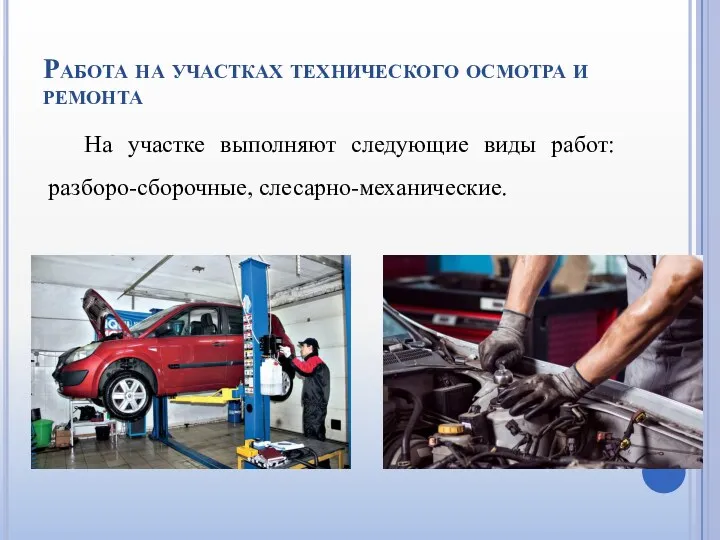 Работа на участках технического осмотра и ремонта

На участке выполняют следующие виды работ: разборо-сборочные, слесарно-механические.